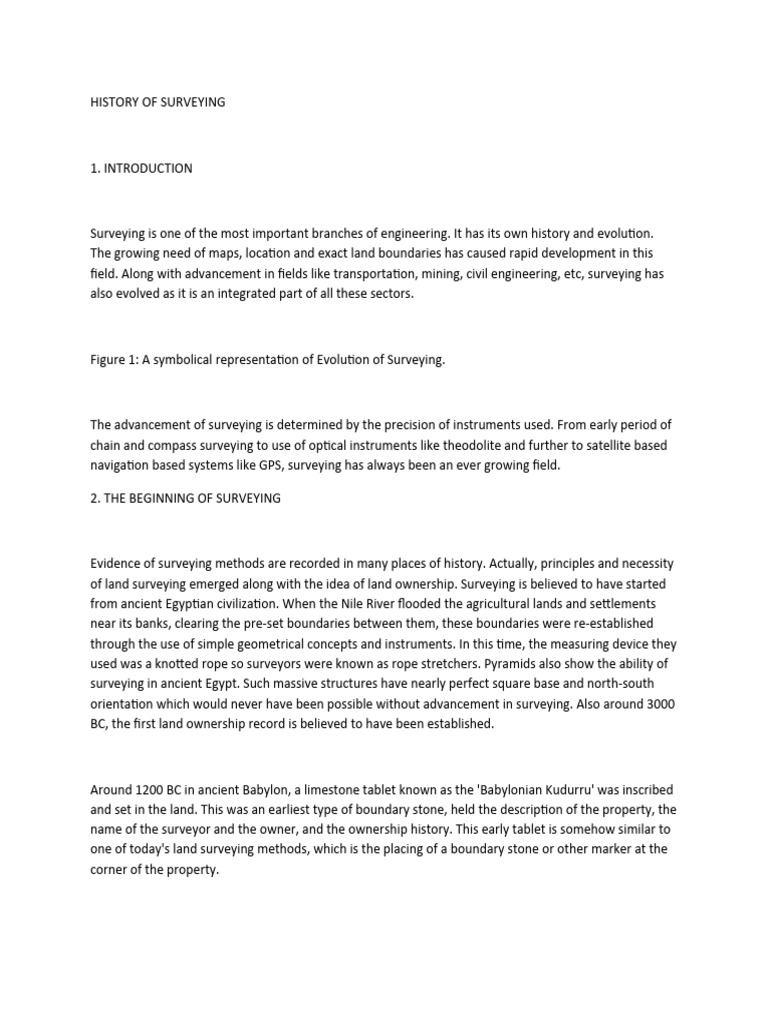 HISTORY OF SURVEYING

1. INTRODUCTION

Surveying is one of the most important branches of engineering. It has its own history and evolution. The growing need of maps, location and exact land boundaries has caused rapid development in this field. Along with advancement in fields like transportation, mining, civil engineering, etc, surveying has also evolved as it is an integrated part of all these sectors.

Figure 1: A symbolical representation of Evolution of Surveying.

The advancement of surveying is determined by the precision of instruments used. From early period of chain and compass surveying to use of optical instruments like theodolite and further to satellite based navigation based systems like GPS, surveying has always been an ever growing field.

2. THE BEGINNING OF SURVEYING

Evidence of surveying methods are recorded in many places of history. Actually, principles and necessity of land surveying emerged along with the idea of land ownership. Surveying is believed to have started from ancient Egyptian civilization. When the Nile River flooded the agricultural lands and settlements near its banks, clearing the pre-set boundaries between them, these boundaries were re-established through the use of simple geometrical concepts and instruments. In this time, the measuring device they used was a knotted rope so surveyors were known as rope stretchers. Pyramids also show the ability of surveying in ancient Egypt. Such massive structures have nearly perfect square base and north-south orientation which would never have been possible without advancement in surveying. Also around 3000 BC, the first land ownership record is believed to have been established.

Around 1200 BC in ancient Babylon, a limestone tablet known as the 'Babylonian Kudurru' was inscribed and set in the land. This was an earliest type of boundary stone, held the description of the property, the name of the surveyor and the owner, and the ownership history. This early tablet is somehow similar to one of today's land surveying methods, which is the placing of a boundary stone or other marker at the corner of the property.